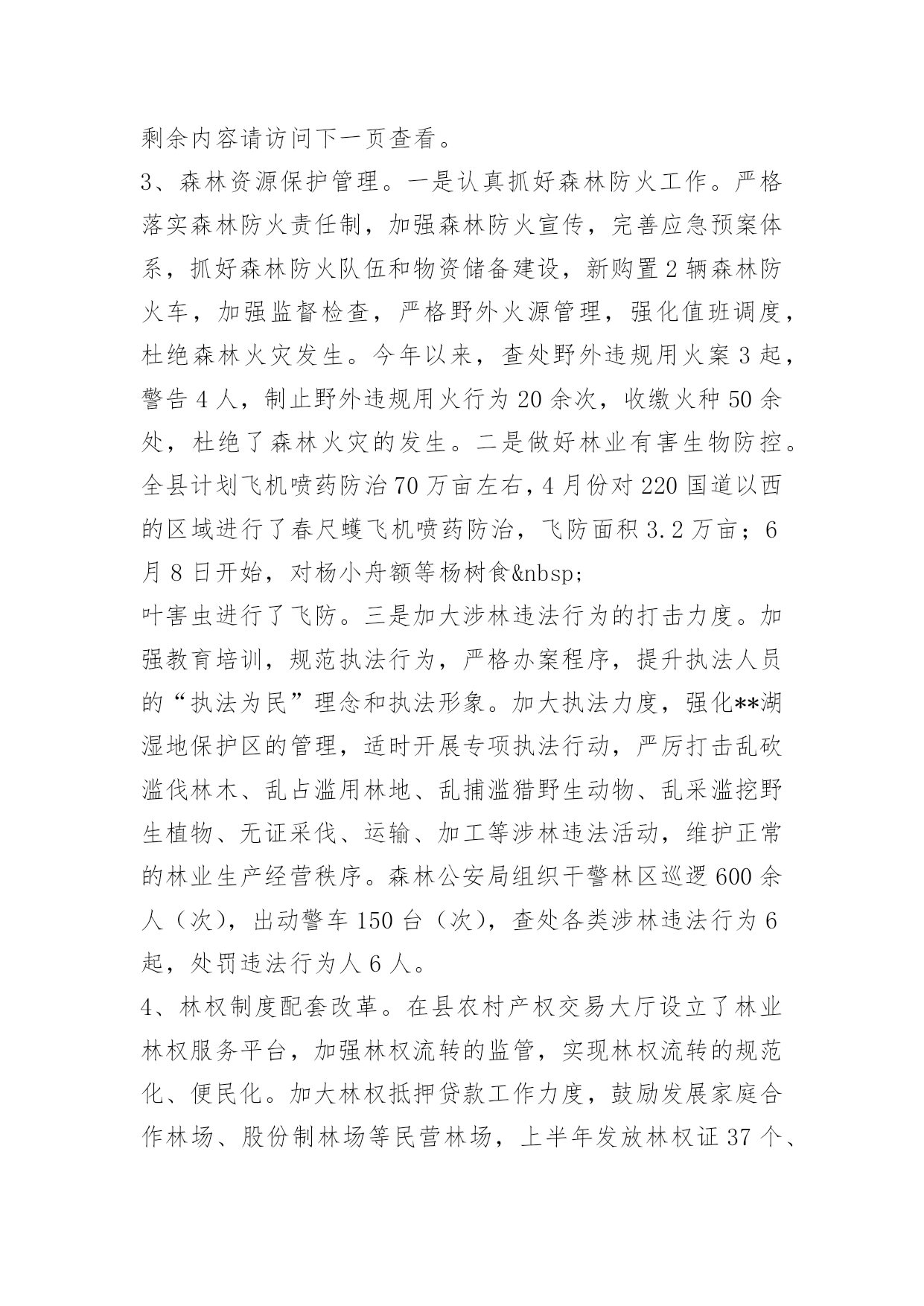 剩余内容请访问下一页查看。

3、森林资源保护管理。一是认真抓好森林防火工作。严格落实森林防火责任制，加强森林防火宣传，完善应急预案体系，抓好森林防火队伍和物资储备建设，新购置2辆森林防火车，加强监督检查，严格野外火源管理，强化值班调度，杜绝森林火灾发生。今年以来，查处野外违规用火案3起，警告4人，制止野外违规用火行为20余次，收缴火种50余处，杜绝了森林火灾的发生。二是做好林业有害生物防控。全县计划飞机喷药防治70万亩左右，4月份对220国道以西的区域进行了春尺蠖飞机喷药防治，飞防面积3.2万亩；6月8日开始，对杨小舟额等杨树食&nbsp;

叶害虫进行了飞防。三是加大涉林违法行为的打击力度。加强教育培训，规范执法行为，严格办案程序，提升执法人员的“执法为民”理念和执法形象。加大执法力度，强化**湖湿地保护区的管理，适时开展专项执法行动，严厉打击乱砍滥伐林木、乱占滥用林地、乱捕滥猎野生动物、乱采滥挖野生植物、无证采伐、运输、加工等涉林违法活动，维护正常的林业生产经营秩序。森林公安局组织干警林区巡逻600余人（次），出动警车150台（次），查处各类涉林违法行为6起，处罚违法行为人6人。

4、林权制度配套改革。在县农村产权交易大厅设立了林业林权服务平台，加强林权流转的监管，实现林权流转的规范化、便民化。加大林权抵押贷款工作力度，鼓励发展家庭合作林场、股份制林场等民营林场，上半年发放林权证37个、